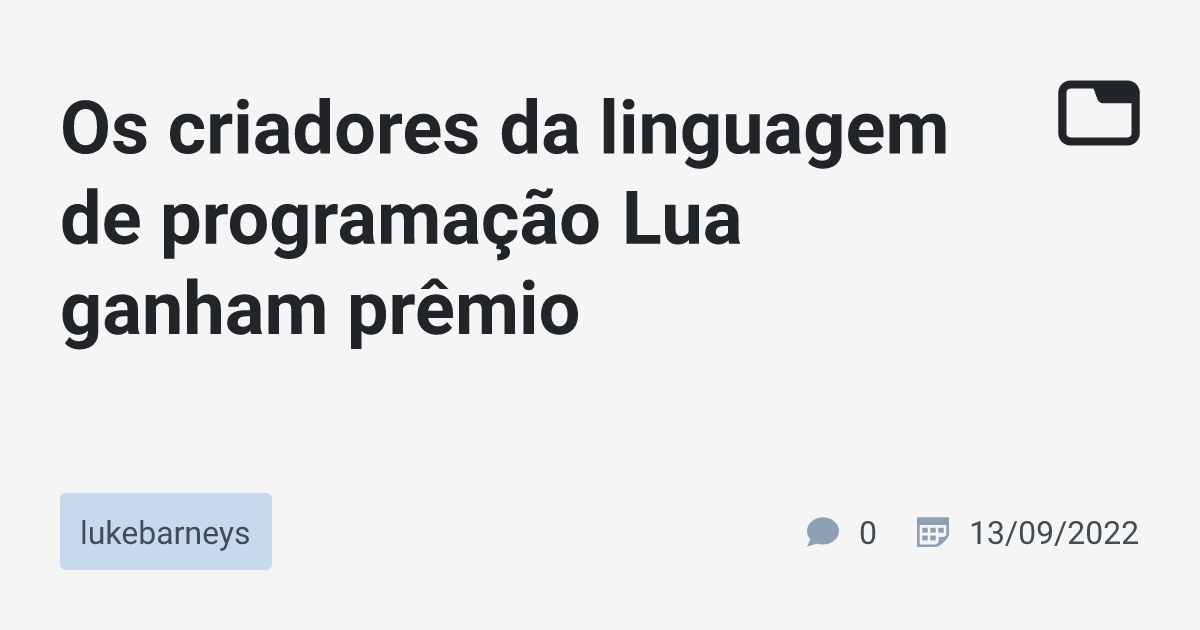 Os criadores da linguagem de programação Lua ganham prêmio

lukebarneys

0

13/09/2022